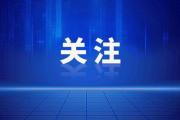 关注